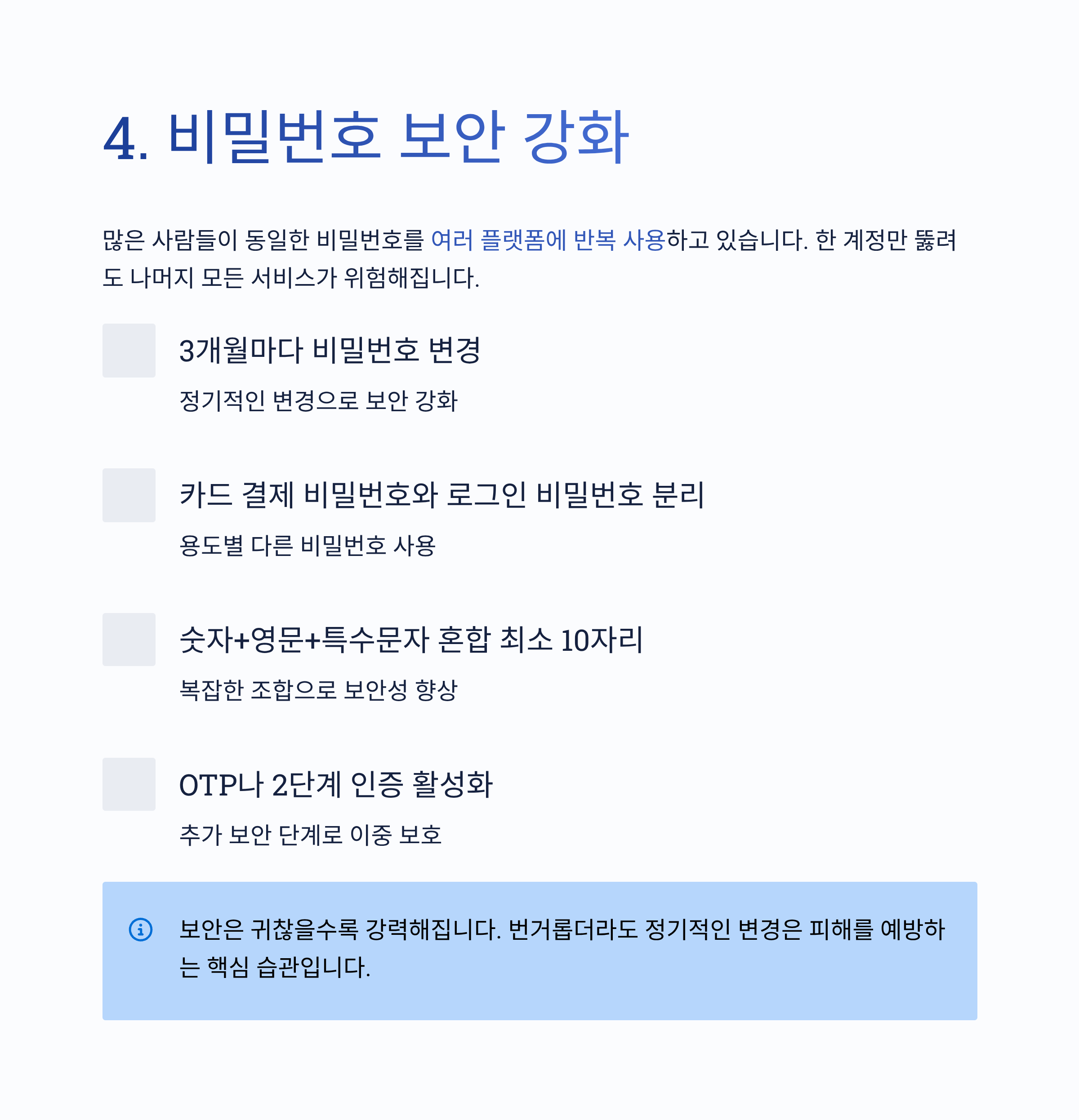 4. 비밀번호 보안 강화

많은 사람들이 동일한 비밀번호를 여러 플랫폼에 반복 사용하고 있습니다. 한 계정만 뚫려도 나머지 모든 서비스가 위험해집니다.

3개월마다 비밀번호 변경

정기적인 변경으로 보안 강화

카드 결제 비밀번호와 로그인 비밀번호 분리

용도별 다른 비밀번호 사용

숫자+영문+특수문자 혼합 최소 10자리

복잡한 조합으로 보안성 향상

OTP나 2단계 인증 활성화

추가 보안 단계로 이중 보호

보안은 귀찮을수록 강력해집니다. 번거롭더라도 정기적인 변경은 피해를 예방하는 핵심 습관입니다.